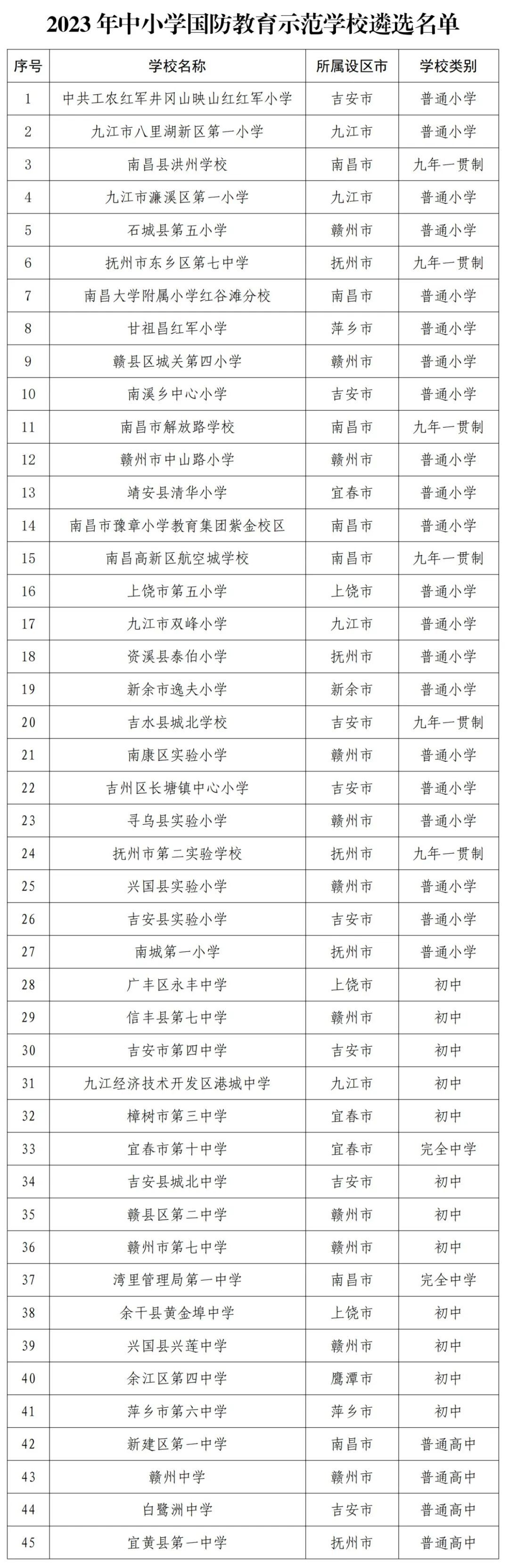 2023 年中小学国防教育示范学校遴选名单

| 序号 | 学校名称 | 所属设区市 | 学校类别 |
|---|---|---|---|
| 1 | 中共工农红军井冈山映山红红军小学 | 吉安市 | 普通小学 |
| 2 | 九江市八里湖新区第一小学 | 九江市 | 普通小学 |
| 3 | 南昌县洪州学校 | 南昌市 | 九年一贯制 |
| 4 | 九江市濂溪区第一小学 | 九江市 | 普通小学 |
| 5 | 石城县第五小学 | 赣州市 | 普通小学 |
| 6 | 抚州市东乡区第七中学 | 抚州市 | 九年一贯制 |
| 7 | 南昌大学附属小学红谷滩分校 | 南昌市 | 普通小学 |
| 8 | 甘祖昌红军小学 | 萍乡市 | 普通小学 |
| 9 | 赣县区城关第四小学 | 赣州市 | 普通小学 |
| 10 | 南溪乡中心小学 | 吉安市 | 普通小学 |
| 11 | 南昌市解放路学校 | 南昌市 | 九年一贯制 |
| 12 | 赣州市中山路小学 | 赣州市 | 普通小学 |
| 13 | 靖安县清华小学 | 宜春市 | 普通小学 |
| 14 | 南昌市豫章小学教育集团紫金校区 | 南昌市 | 普通小学 |
| 15 | 南昌高新区航空城学校 | 南昌市 | 九年一贯制 |
| 16 | 上饶市第五小学 | 上饶市 | 普通小学 |
| 17 | 九江市双峰小学 | 九江市 | 普通小学 |
| 18 | 资溪县泰伯小学 | 抚州市 | 普通小学 |
| 19 | 新余市逸夫小学 | 新余市 | 普通小学 |
| 20 | 吉水县城北学校 | 吉安市 | 九年一贯制 |
| 21 | 南康区实验小学 | 赣州市 | 普通小学 |
| 22 | 吉州区长塘镇中心小学 | 吉安市 | 普通小学 |
| 23 | 寻乌县实验小学 | 赣州市 | 普通小学 |
| 24 | 抚州市第二实验学校 | 抚州市 | 九年一贯制 |
| 25 | 兴国县实验小学 | 赣州市 | 普通小学 |
| 26 | 吉安县实验小学 | 吉安市 | 普通小学 |
| 27 | 南城第一小学 | 抚州市 | 普通小学 |
| 28 | 广丰区永丰中学 | 上饶市 | 初中 |
| 29 | 信丰县第七中学 | 赣州市 | 初中 |
| 30 | 吉安市第四中学 | 吉安市 | 初中 |
| 31 | 九江经济技术开发区港城中学 | 九江市 | 初中 |
| 32 | 樟树市第三中学 | 宜春市 | 初中 |
| 33 | 宜春市第十中学 | 宜春市 | 完全中学 |
| 34 | 吉安县城北中学 | 吉安市 | 初中 |
| 35 | 赣县区第二中学 | 赣州市 | 初中 |
| 36 | 赣州市第七中学 | 赣州市 | 初中 |
| 37 | 湾里管理局第一中学 | 南昌市 | 完全中学 |
| 38 | 余干县黄金埠中学 | 上饶市 | 初中 |
| 39 | 兴国县兴莲中学 | 赣州市 | 初中 |
| 40 | 余江区第四中学 | 鹰潭市 | 初中 |
| 41 | 萍乡市第六中学 | 萍乡市 | 初中 |
| 42 | 新建区第一中学 | 南昌市 | 普通高中 |
| 43 | 赣州中学 | 赣州市 | 普通高中 |
| 44 | 白鹭洲中学 | 吉安市 | 普通高中 |
| 45 | 宜黄县第一中学 | 抚州市 | 普通高中 |